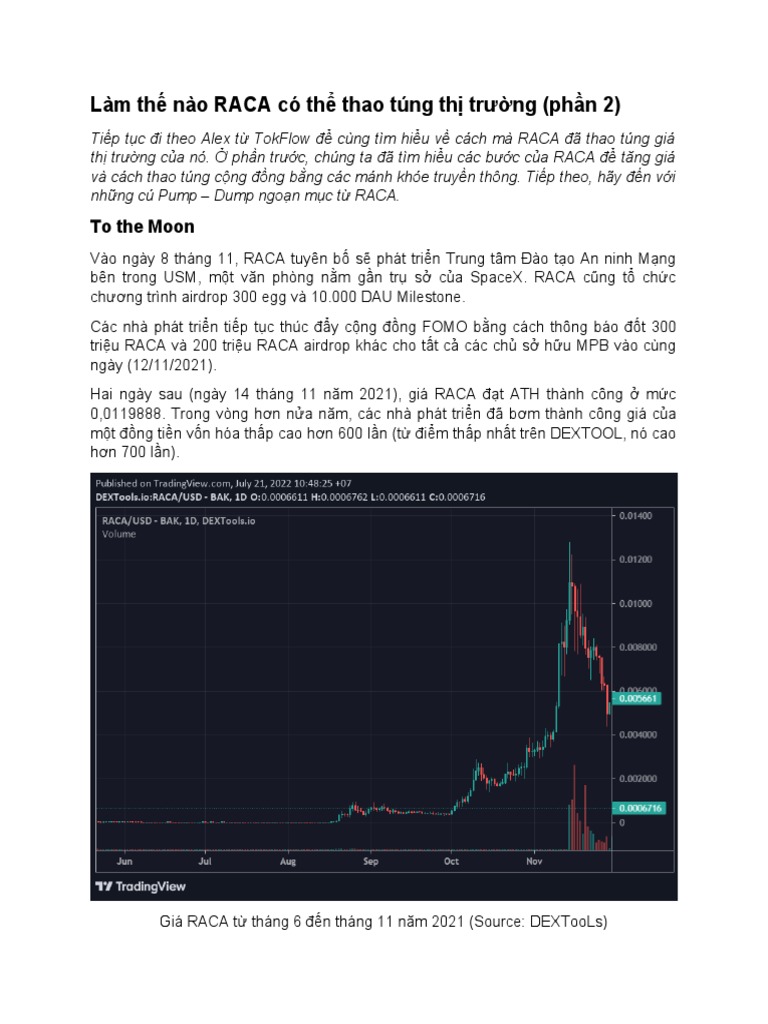 Làm thế nào RACA có thể thao túng thị trường (phần 2)

Tiếp tục đi theo Alex từ TokFlow để cùng tìm hiểu về cách mà RACA đã thao túng giá thị trường của nó. Ở phần trước, chúng ta đã tìm hiểu các bước của RACA để tăng giá và cách thao túng cộng đồng bằng các mánh khóe truyền thông. Tiếp theo, hãy đến với những cú Pump – Dump ngoạn mục từ RACA.

To the Moon

Vào ngày 8 tháng 11, RACA tuyên bố sẽ phát triển Trung tâm Đào tạo An ninh Mạng bên trong USM, một văn phòng nằm gần trụ sở của SpaceX. RACA cũng tổ chức chương trình airdrop 300 egg và 10.000 DAU Milestone.

Các nhà phát triển tiếp tục thúc đẩy cộng đồng FOMO bằng cách thông báo đốt 300 triệu RACA và 200 triệu RACA airdrop khác cho tất cả các chủ sở hữu MPB vào cùng ngày (12/11/2021).

Hai ngày sau (ngày 14 tháng 11 năm 2021), giá RACA đạt ATH thành công ở mức 0,0119888. Trong vòng hơn nửa năm, các nhà phát triển đã bơm thành công giá của một đồng tiền vốn hóa thấp cao hơn 600 lần (từ điểm thấp nhất trên DEXTOOL, nó cao hơn 700 lần).

Published on TradingView.com, July 21, 2022 10:48:25 +07
DEXTools.io:RACA/USD - BAK, 1D O:0.0006611 H:0.0006762 L:0.0006611 C:0.0006716
RACA/USD - BAK, 1D, DEXTools.io
Volume
0.01400
0.01200
0.01000
0.008000
0.006000
0.005661
0.004000
0.002000
0.0006716
0
Jun
Jul
Aug
Sep
Oct
Nov
TradingView

Giá RACA từ tháng 6 đến tháng 11 năm 2021 (Source: DEXTooLs)